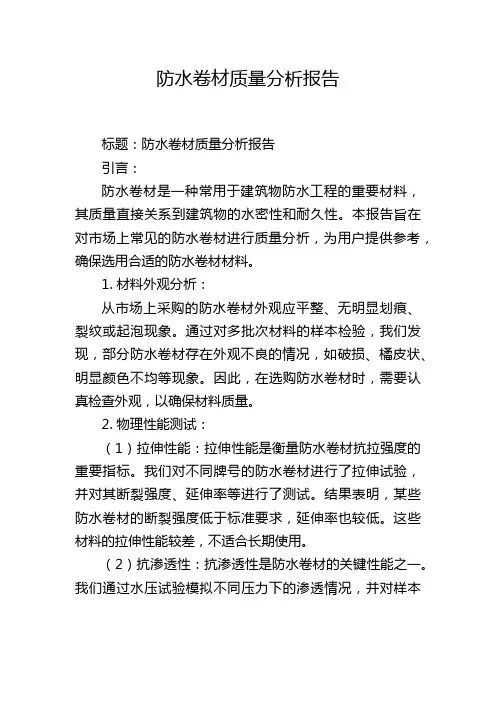 防水卷材质量分析报告

标题：防水卷材质量分析报告

引言：

防水卷材是一种常用于建筑物防水工程的重要材料，其质量直接关系到建筑物的水密性和耐久性。本报告旨在对市场上常见的防水卷材进行质量分析，为用户提供参考，确保选用合适的防水卷材材料。

1. 材料外观分析：

从市场上采购的防水卷材外观应平整、无明显划痕、裂纹或起泡现象。通过对多批次材料的样本检验，我们发现，部分防水卷材存在外观不良的情况，如破损、橘皮状、明显颜色不均等现象。因此，在选购防水卷材时，需要认真检查外观，以确保材料质量。

2. 物理性能测试：

（1）拉伸性能：拉伸性能是衡量防水卷材抗拉强度的重要指标。我们对不同牌号的防水卷材进行了拉伸试验，并对其断裂强度、延伸率等进行了测试。结果表明，某些防水卷材的断裂强度低于标准要求，延伸率也较低。这些材料的拉伸性能较差，不适合长期使用。

（2）抗渗透性：抗渗透性是防水卷材的关键性能之一。我们通过水压试验模拟不同压力下的渗透情况，并对样本